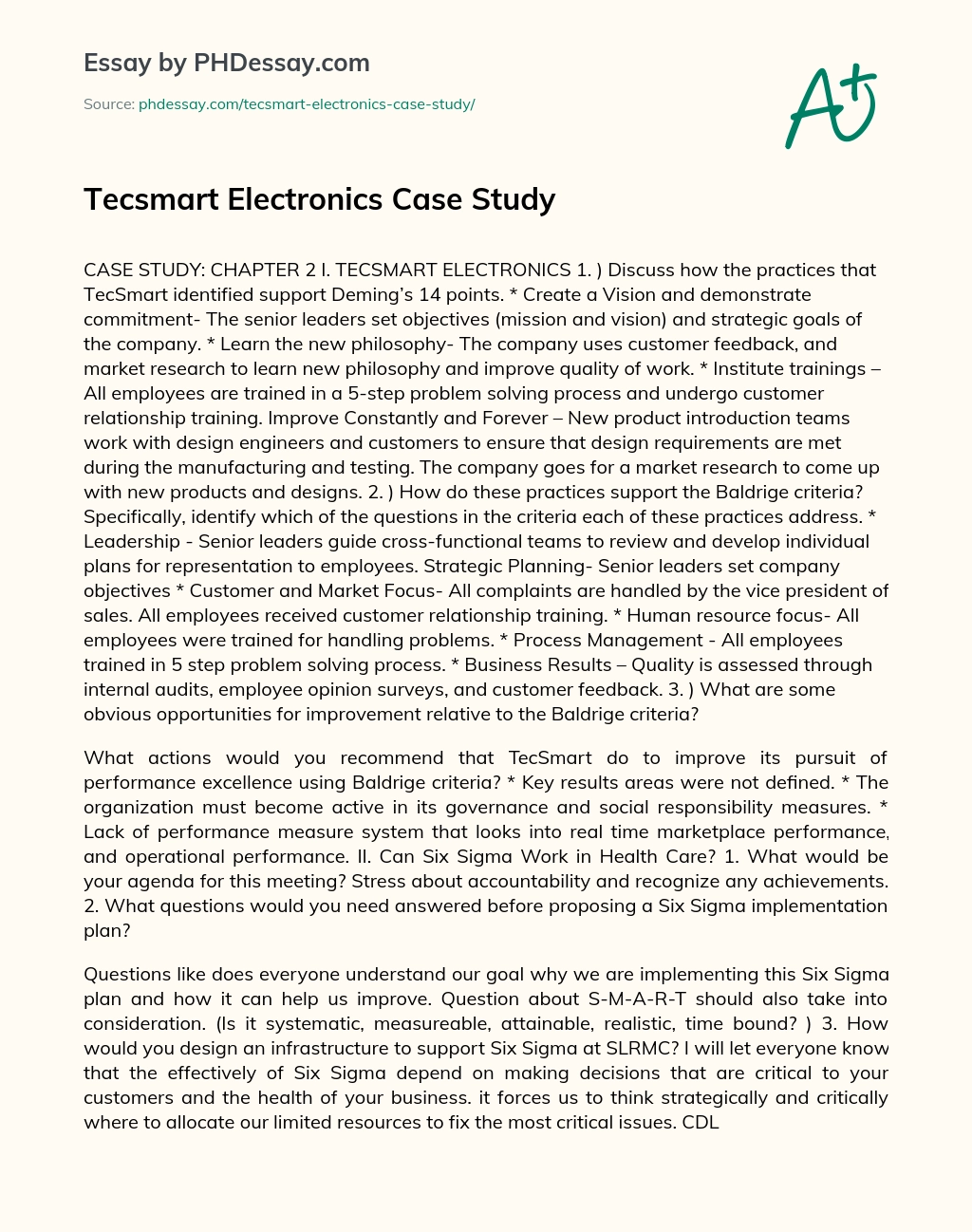 Essay by PHDessay.com

Source: phdessay.com/tecsmart-electronics-case-study/

A+

Tecsmart Electronics Case Study

CASE STUDY: CHAPTER 2 I. TECSMART ELECTRONICS 1. ) Discuss how the practices that TecSmart identified support Deming's 14 points. * Create a Vision and demonstrate commitment- The senior leaders set objectives (mission and vision) and strategic goals of the company. * Learn the new philosophy- The company uses customer feedback, and market research to learn new philosophy and improve quality of work. * Institute trainings – All employees are trained in a 5-step problem solving process and undergo customer relationship training. Improve Constantly and Forever – New product introduction teams work with design engineers and customers to ensure that design requirements are met during the manufacturing and testing. The company goes for a market research to come up with new products and designs. 2. ) How do these practices support the Baldrige criteria? Specifically, identify which of the questions in the criteria each of these practices address. * Leadership - Senior leaders guide cross-functional teams to review and develop individual plans for representation to employees. Strategic Planning- Senior leaders set company objectives * Customer and Market Focus- All complaints are handled by the vice president of sales. All employees received customer relationship training. * Human resource focus- All employees were trained for handling problems. * Process Management - All employees trained in 5 step problem solving process. * Business Results – Quality is assessed through internal audits, employee opinion surveys, and customer feedback. 3. ) What are some obvious opportunities for improvement relative to the Baldrige criteria?

What actions would you recommend that TecSmart do to improve its pursuit of performance excellence using Baldrige criteria? * Key results areas were not defined. * The organization must become active in its governance and social responsibility measures. * Lack of performance measure system that looks into real time marketplace performance, and operational performance. II. Can Six Sigma Work in Health Care? 1. What would be your agenda for this meeting? Stress about accountability and recognize any achievements. 2. What questions would you need answered before proposing a Six Sigma implementation plan?

Questions like does everyone understand our goal why we are implementing this Six Sigma plan and how it can help us improve. Question about S-M-A-R-T should also take into consideration. (Is it systematic, measureable, attainable, realistic, time bound? ) 3. How would you design an infrastructure to support Six Sigma at SLRMC? I will let everyone know that the effectively of Six Sigma depend on making decisions that are critical to your customers and the health of your business. it forces us to think strategically and critically where to allocate our limited resources to fix the most critical issues. CDL